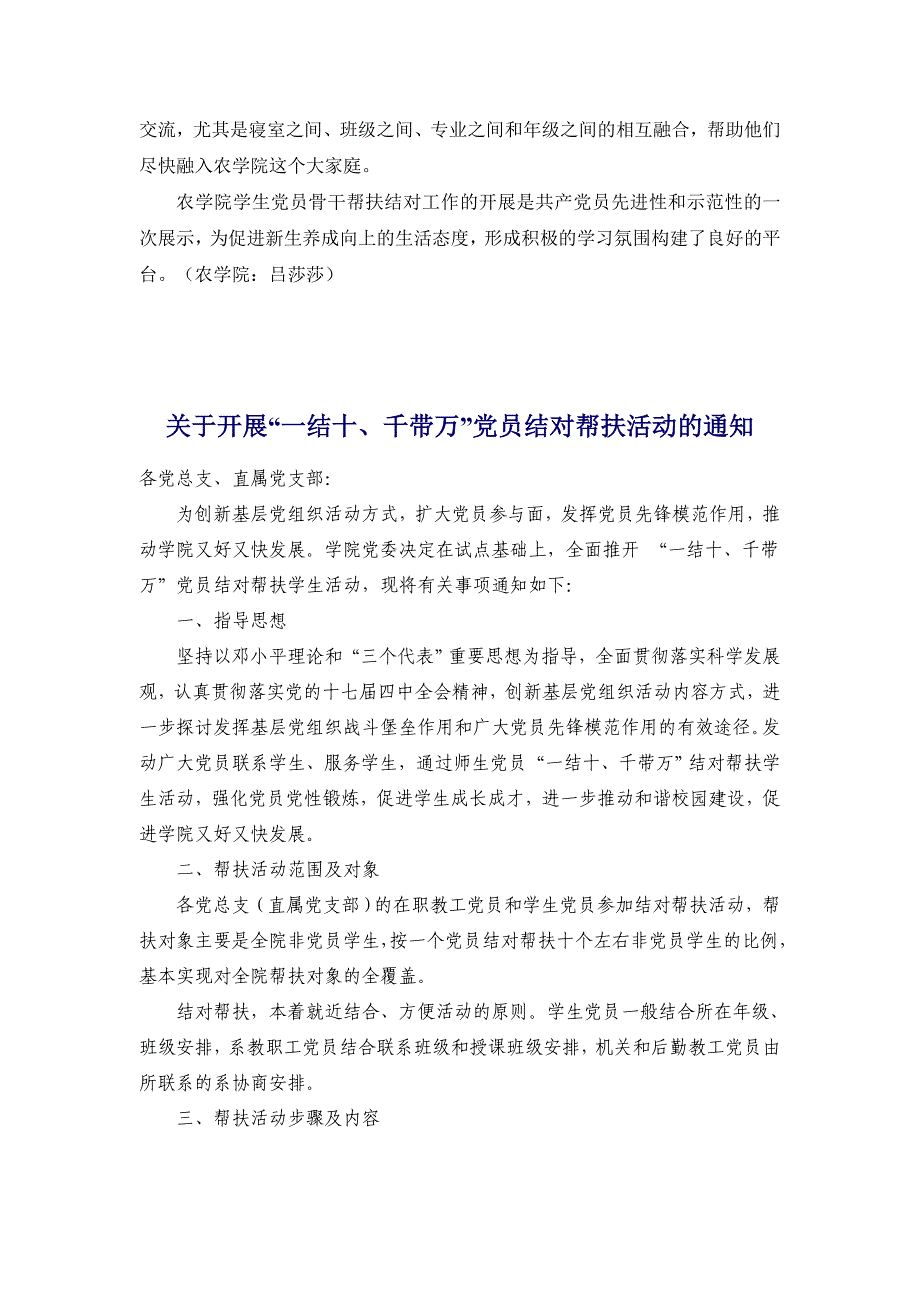 交流，尤其是寝室之间、班级之间、专业之间和年级之间的相互融合，帮助他们尽快融入农学院这个大家庭。

农学院学生党员骨干帮扶结对工作的开展是共产党员先进性和示范性的一次展示，为促进新生养成向上的生活态度，形成积极的学习氛围构建了良好的平台。（农学院：吕莎莎）

关于开展“一结十、千带万”党员结对帮扶活动的通知

各党总支、直属党支部:

为创新基层党组织活动方式，扩大党员参与面，发挥党员先锋模范作用，推动学院又好又快发展。学院党委决定在试点基础上，全面推开 “一结十、千带万”党员结对帮扶学生活动，现将有关事项通知如下:

一、指导思想

坚持以邓小平理论和“三个代表”重要思想为指导，全面贯彻落实科学发展观，认真贯彻落实党的十七届四中全会精神，创新基层党组织活动内容方式，进一步探讨发挥基层党组织战斗堡垒作用和广大党员先锋模范作用的有效途径。发动广大党员联系学生、服务学生，通过师生党员“一结十、千带万”结对帮扶学生活动，强化党员党性锻炼，促进学生成长成才，进一步推动和谐校园建设，促进学院又好又快发展。

二、帮扶活动范围及对象

各党总支（直属党支部）的在职教工党员和学生党员参加结对帮扶活动，帮扶对象主要是全院非党员学生，按一个党员结对帮扶十个左右非党员学生的比例，基本实现对全院帮扶对象的全覆盖。

结对帮扶，本着就近结合、方便活动的原则。学生党员一般结合所在年级、班级安排，系教职工党员结合联系班级和授课班级安排，机关和后勤教工党员由所联系的系协商安排。

三、帮扶活动步骤及内容